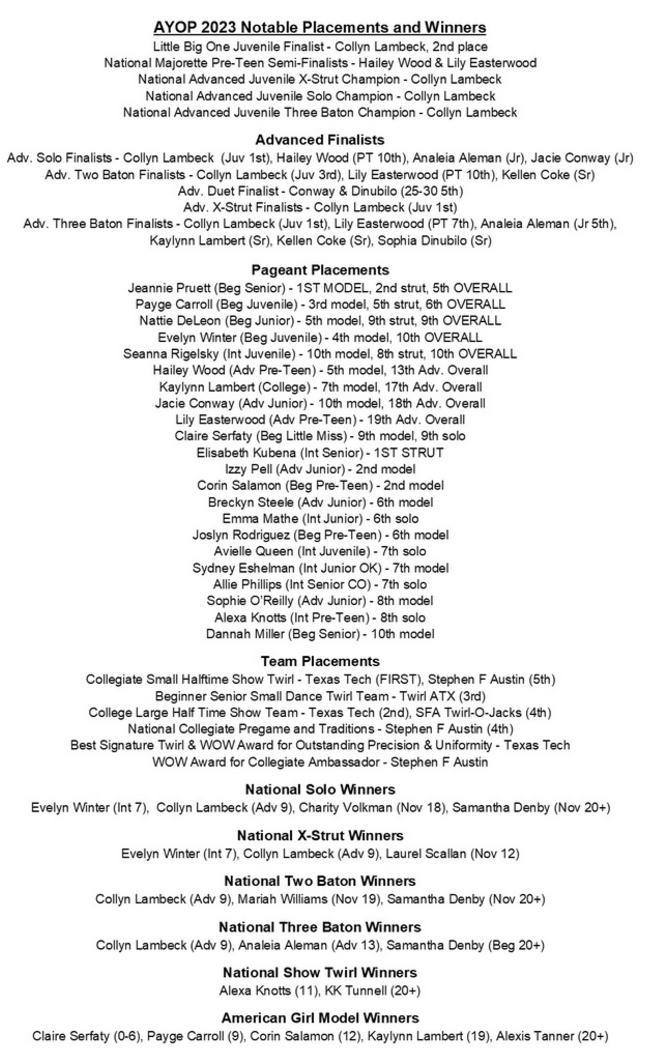 AYOP 2023 Notable Placements and Winners
Little Big One Juvenile Finalist - Collyn Lambeck, 2nd place
National Majorette Pre-Teen Semi-Finalists - Hailey Wood & Lily Easterwood
National Advanced Juvenile X-Strut Champion - Collyn Lambeck
National Advanced Juvenile Solo Champion - Collyn Lambeck
National Advanced Juvenile Three Baton Champion - Collyn Lambeck

Advanced Finalists
Adv. Solo Finalists - Collyn Lambeck (Juv 1st), Hailey Wood (PT 10th), Analeia Aleman (Jr), Jacie Conway (Jr)
Adv. Two Baton Finalists - Collyn Lambeck (Juv 3rd), Lily Easterwood (PT 10th), Kellen Coke (Sr)
Adv. Duet Finalist - Conway & Dinubilo (25-30 5th)
Adv. X-Strut Finalists - Collyn Lambeck (Juv 1st)
Adv. Three Baton Finalists - Collyn Lambeck (Juv 1st), Lily Easterwood (PT 7th), Analeia Aleman (Jr 5th), Kaylynn Lambert (Sr), Kellen Coke (Sr), Sophia Dinubilo (Sr)

Pageant Placements
Jeannie Pruett (Beg Senior) - 1ST MODEL, 2nd strut, 5th OVERALL
Payge Carroll (Beg Juvenile) - 3rd model, 5th strut, 6th OVERALL
Nattie DeLeon (Beg Junior) - 5th model, 9th strut, 9th OVERALL
Evelyn Winter (Beg Juvenile) - 4th model, 10th OVERALL
Seanna Rigelsky (Int Juvenile) - 10th model, 8th strut, 10th OVERALL
Hailey Wood (Adv Pre-Teen) - 5th model, 13th Adv. Overall
Kaylynn Lambert (College) - 7th model, 17th Adv. Overall
Jacie Conway (Adv Junior) - 10th model, 18th Adv. Overall
Lily Easterwood (Adv Pre-Teen) - 19th Adv. Overall
Claire Serfaty (Beg Little Miss) - 9th model, 9th solo
Elisabeth Kubena (Int Senior) - 1ST STRUT
Izzy Pell (Adv Junior) - 2nd model
Corin Salamon (Beg Pre-Teen) - 2nd model
Breckyn Steele (Adv Junior) - 6th model
Emma Mathe (Int Junior) - 6th solo
Joslyn Rodriguez (Beg Pre-Teen) - 6th model
Avielle Queen (Int Juvenile) - 7th solo
Sydney Eshelman (Int Junior OK) - 7th model
Allie Phillips (Int Senior CO) - 7th solo
Sophie O'Reilly (Adv Junior) - 8th model
Alexa Knotts (Int Pre-Teen) - 8th solo
Dannah Miller (Beg Senior) - 10th model

Team Placements
Collegiate Small Halftime Show Twirl - Texas Tech (FIRST), Stephen F Austin (5th)
Beginner Senior Small Dance Twirl Team - Twirl ATX (3rd)
College Large Half Time Show Team - Texas Tech (2nd), SFA Twirl-O-Jacks (4th)
National Collegiate Pregame and Traditions - Stephen F Austin (4th)
Best Signature Twirl & WOW Award for Outstanding Precision & Uniformity - Texas Tech
WOW Award for Collegiate Ambassador - Stephen F Austin

National Solo Winners
Evelyn Winter (Int 7), Collyn Lambeck (Adv 9), Charity Volkman (Nov 18), Samantha Denby (Nov 20+)

National X-Strut Winners
Evelyn Winter (Int 7), Collyn Lambeck (Adv 9), Laurel Scallan (Nov 12)

National Two Baton Winners
Collyn Lambeck (Adv 9), Mariah Williams (Nov 19), Samantha Denby (Nov 20+)

National Three Baton Winners
Collyn Lambeck (Adv 9), Analeia Aleman (Adv 13), Samantha Denby (Beg 20+)

National Show Twirl Winners
Alexa Knotts (11), KK Tunnell (20+)

American Girl Model Winners
Claire Serfaty (0-6), Payge Carroll (9), Corin Salamon (12), Kaylynn Lambert (19), Alexis Tanner (20+)